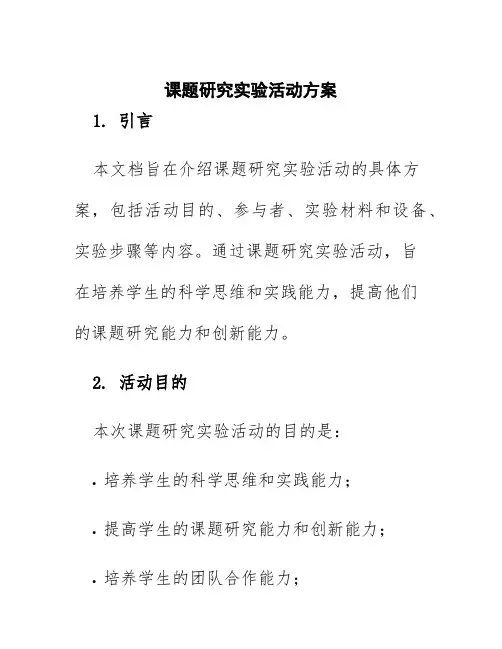 课题研究实验活动方案

1. 引言

本文档旨在介绍课题研究实验活动的具体方案，包括活动目的、参与者、实验材料和设备、实验步骤等内容。通过课题研究实验活动，旨在培养学生的科学思维和实践能力，提高他们的课题研究能力和创新能力。

2. 活动目的

本次课题研究实验活动的目的是：

· 培养学生的科学思维和实践能力；

· 提高学生的课题研究能力和创新能力；

· 培养学生的团队合作能力；